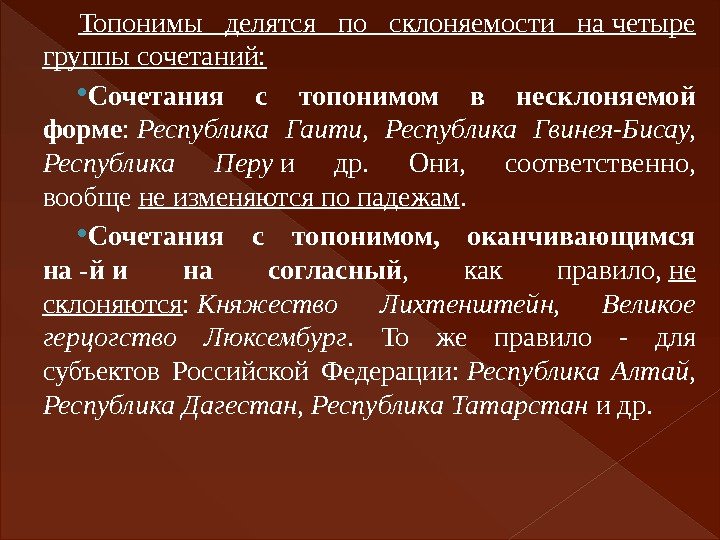 Топонимы делятся по склоняемости на четыре группы сочетаний:

•Сочетания с топонимом в несклоняемой форме: Республика Гаити, Республика Гвинея-Бисау, Республика Перу и др. Они, соответственно, вообще не изменяются по падежам.

•Сочетания с топонимом, оканчивающимся на -й и на согласный, как правило, не склоняются: Княжество Лихтенштейн, Великое герцогство Люксембург. То же правило - для субъектов Российской Федерации: Республика Алтай, Республика Дагестан, Республика Татарстан и др.